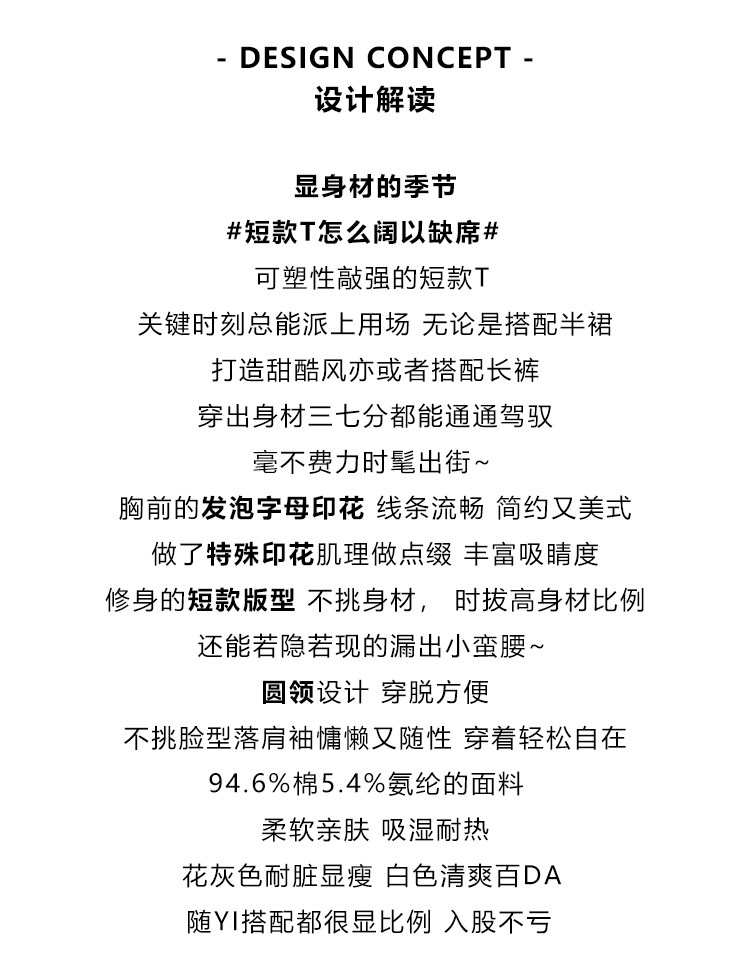 - DESIGN CONCEPT -
设计解读

显身材的季节
#短款T怎么阔以缺席#
可塑性敲强的短款T
关键时刻总能派上用场 无论是搭配半裙
打造甜酷风亦或者搭配长裤
穿出身材三七分都能通通驾驭
毫不费力时髦出街~
胸前的发泡字母印花 线条流畅 简约又美式
做了特殊印花肌理做点缀 丰富吸睛度
修身的短款版型 不挑身材， 时拔高身材比例
还能若隐若现的漏出小蛮腰~
圆领设计 穿脱方便
不挑脸型落肩袖慵懒又随性 穿着轻松自在
94.6%棉5.4%氨纶的面料
柔软亲肤 吸湿耐热
花灰色耐脏显瘦 白色清爽百DA
随YI搭配都很显比例 入股不亏